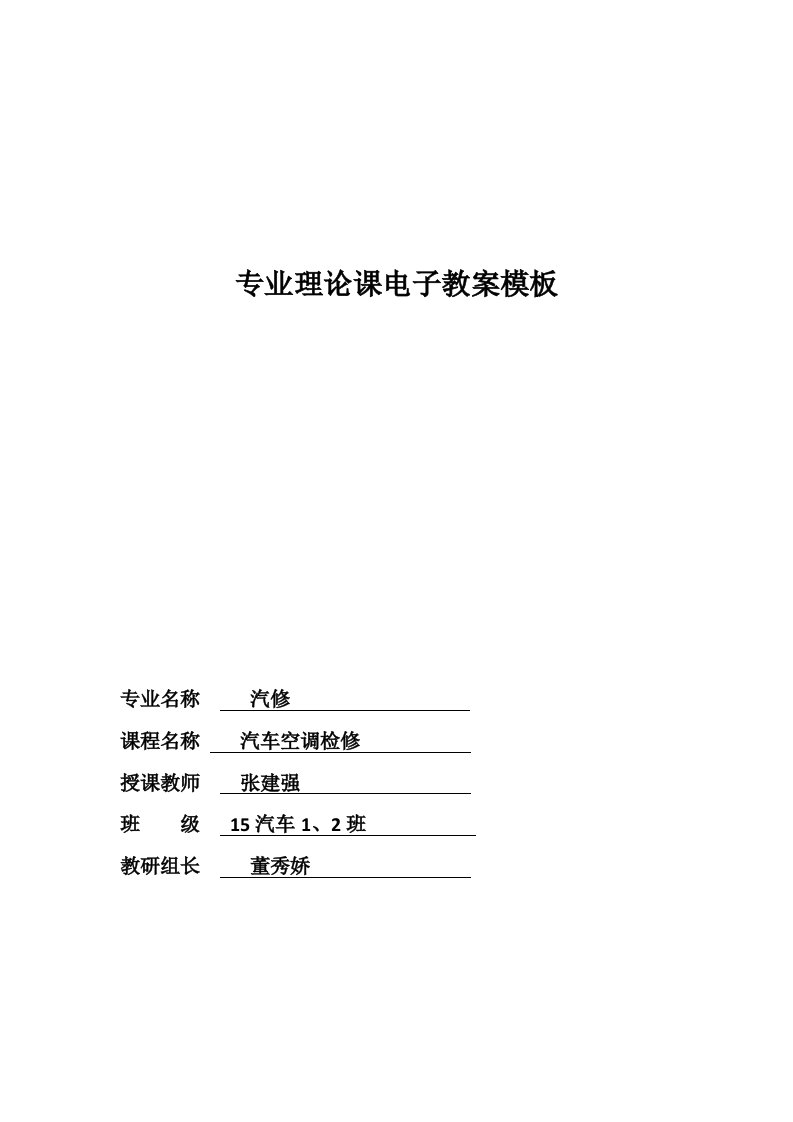 专业理论课电子教案模板

专业名称 汽修

课程名称 汽车空调检修

授课教师 张建强

班 级 15 汽车 1、2 班

教研组长 董秀娇